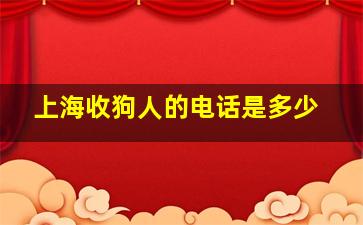 上海收狗人的电话是多少